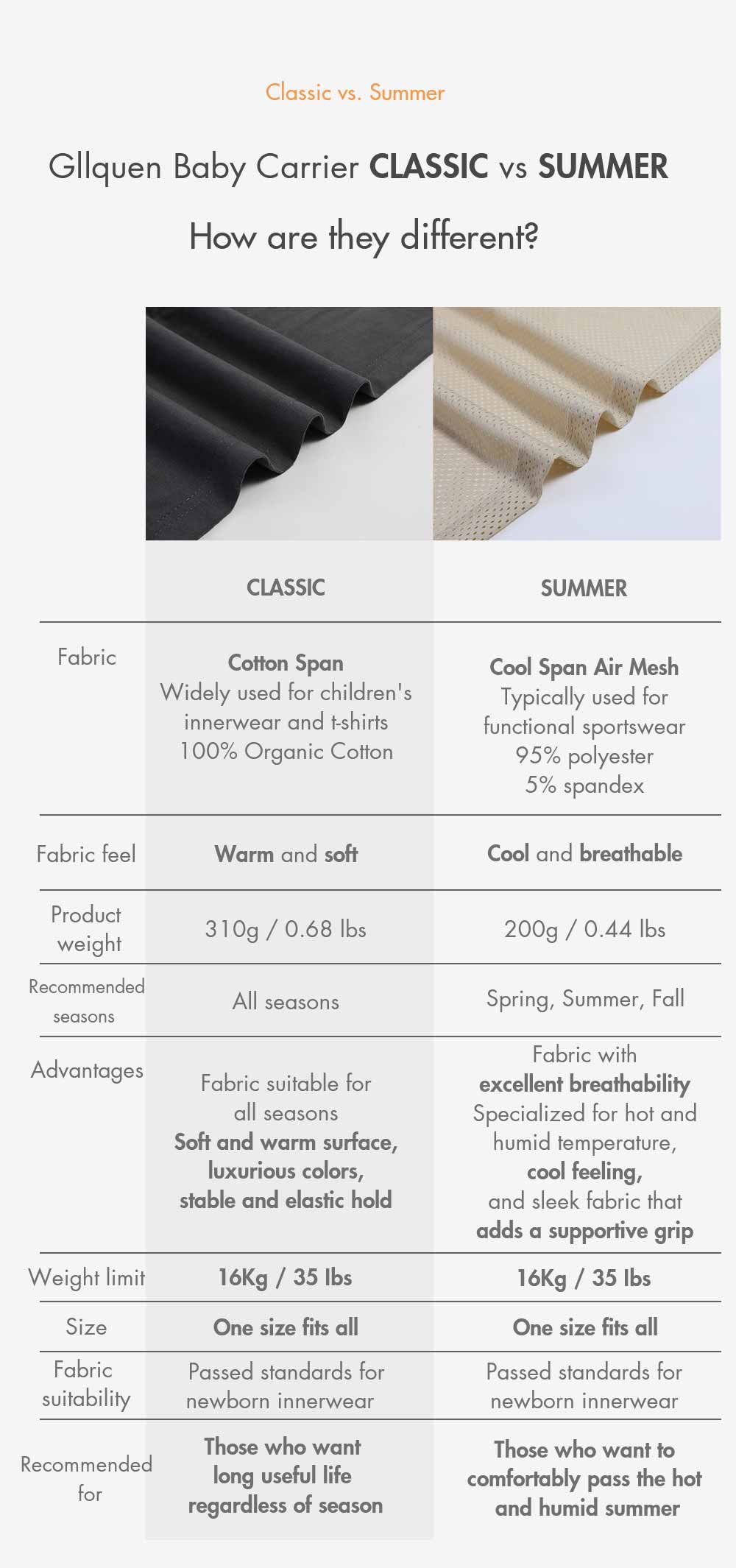 Classic vs. Summer

Gllquen Baby Carrier CLASSIC vs SUMMER

How are they different?

| | CLASSIC | SUMMER |
|---|---|---|
| Fabric | Cotton Span Widely used for children's innerwear and t-shirts 100% Organic Cotton | Cool Span Air Mesh Typically used for functional sportswear 95% polyester 5% spandex |
| Fabric feel | Warm and soft | Cool and breathable |
| Product weight | 310g / 0.68 lbs | 200g / 0.44 lbs |
| Recommended seasons | All seasons | Spring, Summer, Fall |
| Advantages | Fabric suitable for all seasons Soft and warm surface, luxurious colors, stable and elastic hold | Fabric with excellent breathability Specialized for hot and humid temperature, cool feeling, and sleek fabric that adds a supportive grip |
| Weight limit | 16Kg / 35 lbs | 16Kg / 35 lbs |
| Size | One size fits all | One size fits all |
| Fabric suitability | Passed standards for newborn innerwear | Passed standards for newborn innerwear |
| Recommended for | Those who want long useful life regardless of season | Those who want to comfortably pass the hot and humid summer |